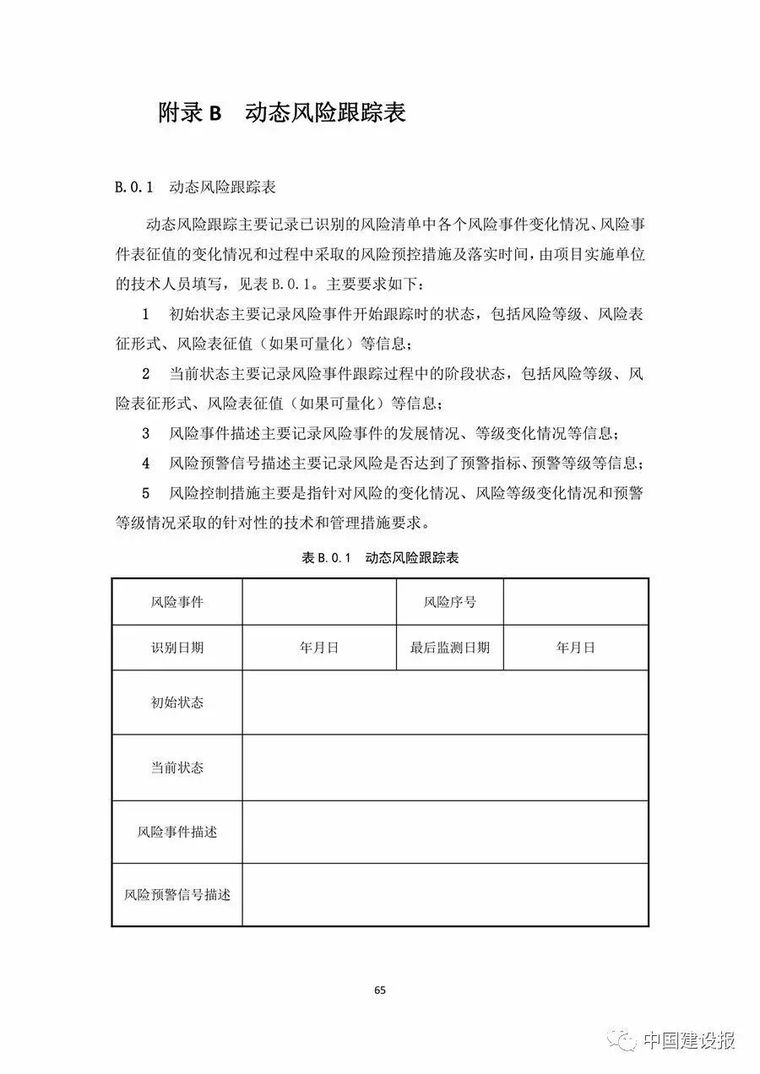 附录 B　动态风险跟踪表

B.0.1　动态风险跟踪表

动态风险跟踪主要记录已识别的风险清单中各个风险事件变化情况、风险事件表征值的变化情况和过程中采取的风险预控措施及落实时间，由项目实施单位的技术人员填写，见表 B.0.1。主要要求如下：

1　初始状态主要记录风险事件开始跟踪时的状态，包括风险等级、风险表征形式、风险表征值（如果可量化）等信息；

2　当前状态主要记录风险事件跟踪过程中的阶段状态，包括风险等级、风险表征形式、风险表征值（如果可量化）等信息；

3　风险事件描述主要记录风险事件的发展情况、等级变化情况等信息；

4　风险预警信号描述主要记录风险是否达到了预警指标、预警等级等信息；

5　风险控制措施主要是指针对风险的变化情况、风险等级变化情况和预警等级情况采取的针对性的技术和管理措施要求。

表 B.0.1　动态风险跟踪表

| 风险事件 | | 风险序号 | |
|---|---|---|---|
| 识别日期 | 年月日 | 最后监测日期 | 年月日 |
| 初始状态 | | | |
| 当前状态 | | | |
| 风险事件描述 | | | |
| 风险预警信号描述 | | | |

65

中国建设报